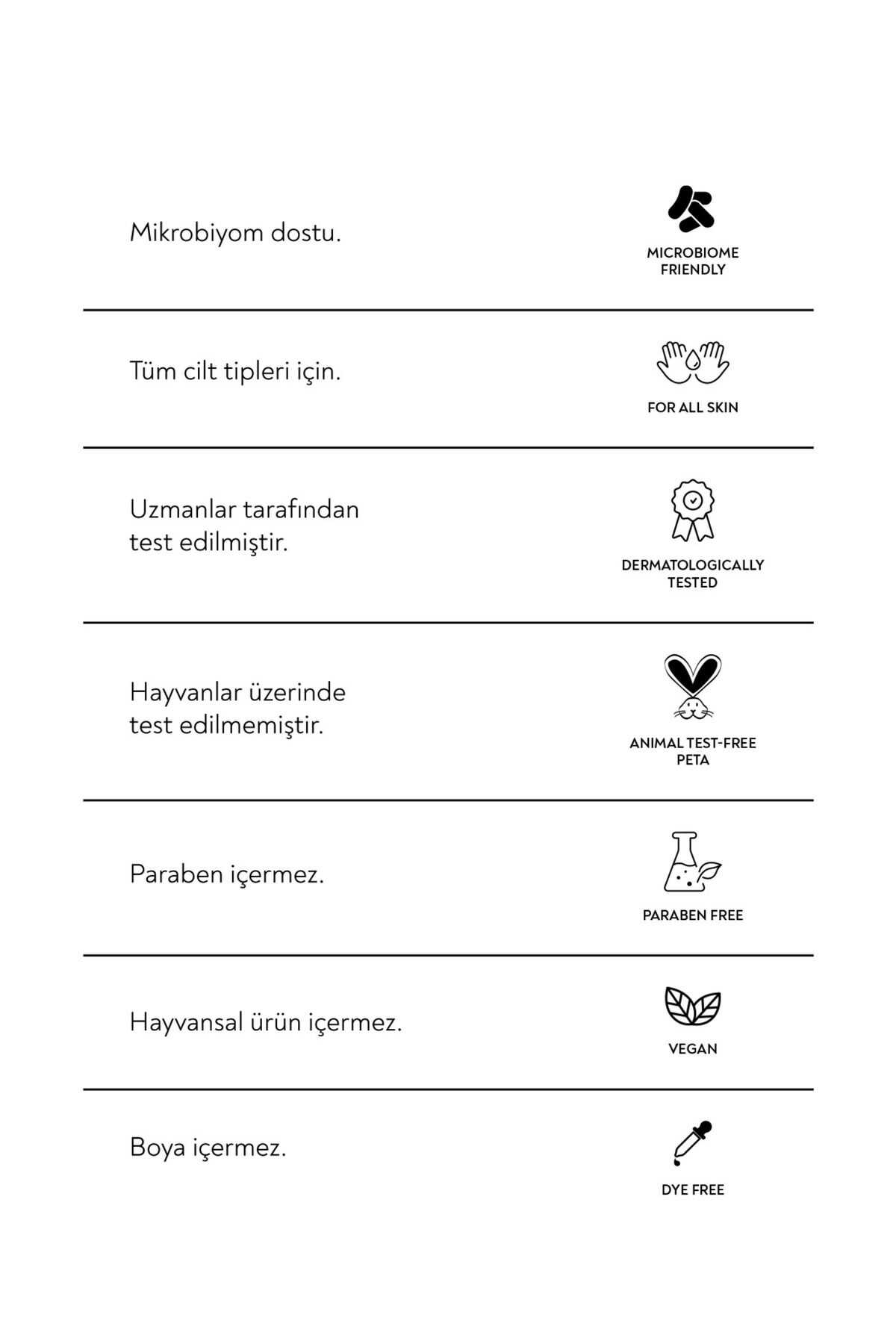 Mikrobiyom dostu.

MICROBIOME FRIENDLY

Tüm cilt tipleri için.

FOR ALL SKIN

Uzmanlar tarafından test edilmiştir.

DERMATOLOGICALLY TESTED

Hayvanlar üzerinde test edilmemiştir.

ANIMAL TEST-FREE PETA

Paraben içermez.

PARABEN FREE

Hayvansal ürün içermez.

VEGAN

Boya içermez.

DYE FREE